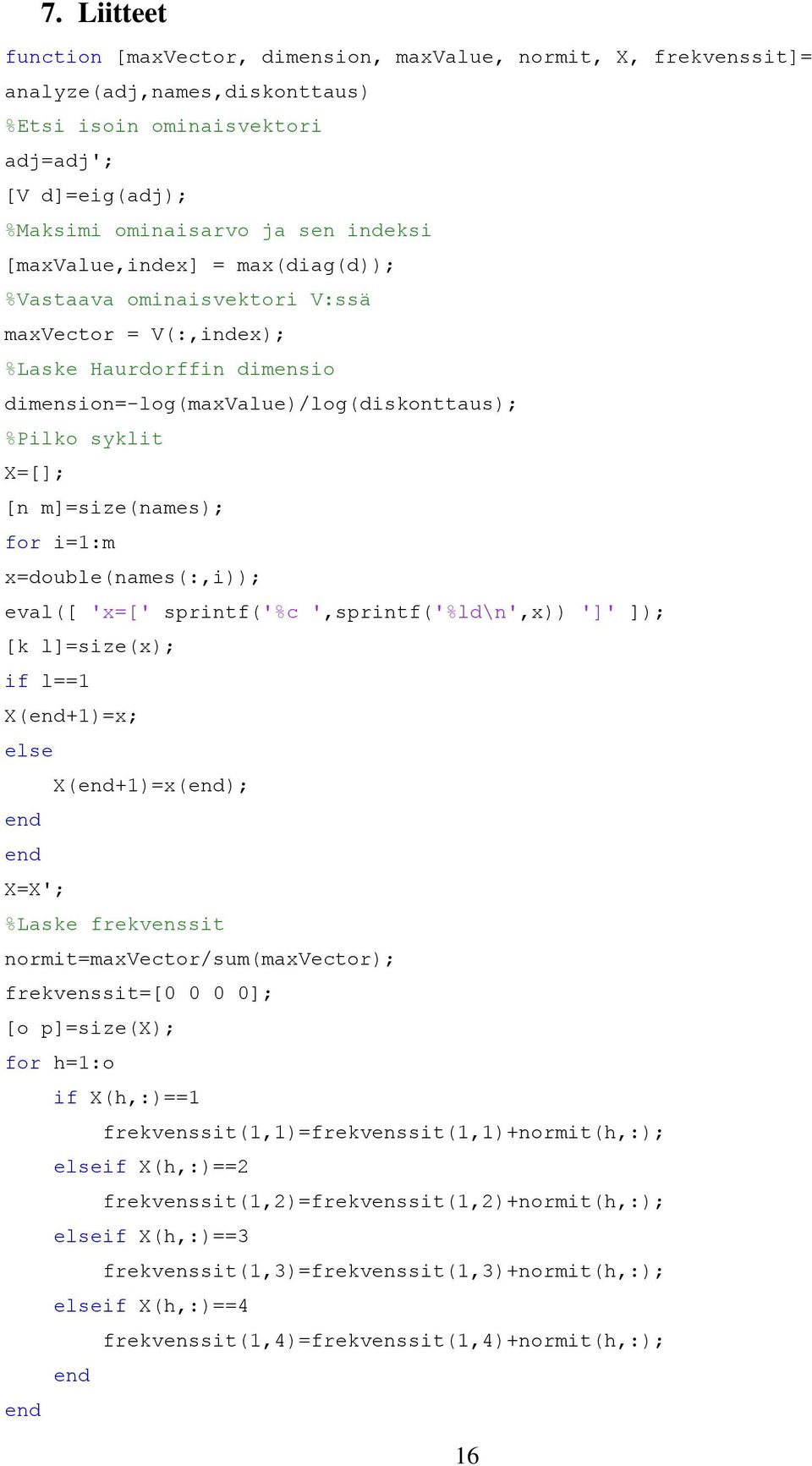 7. Liitteet

function [maxVector, dimension, maxValue, normit, X, frekvenssit]= analyze(adj,names,diskonttaus)
%Etsi isoin ominaisvektori
adj=adj';
[V d]=eig(adj);
%Maksimi ominaisarvo ja sen indeksi
[maxValue,index] = max(diag(d));
%Vastaava ominaisvektori V:ssä
maxVector = V(:,index);
%Laske Haurdorffin dimensio
dimension=-log(maxValue)/log(diskonttaus);
%Pilko syklit
X=[];
[n m]=size(names);
for i=1:m
x=double(names(:,i));
eval([ 'x=[' sprintf('%c ',sprintf('%ld\n',x)) ']' ]);
[k l]=size(x);
if l==1
X(end+1)=x;
else
    X(end+1)=x(end);
end
end
X=X';
%Laske frekvenssit
normit=maxVector/sum(maxVector);
frekvenssit=[0 0 0 0];
[o p]=size(X);
for h=1:o
    if X(h,:)==1
        frekvenssit(1,1)=frekvenssit(1,1)+normit(h,:);
    elseif X(h,:)==2
        frekvenssit(1,2)=frekvenssit(1,2)+normit(h,:);
    elseif X(h,:)==3
        frekvenssit(1,3)=frekvenssit(1,3)+normit(h,:);
    elseif X(h,:)==4
        frekvenssit(1,4)=frekvenssit(1,4)+normit(h,:);
    end
end

16